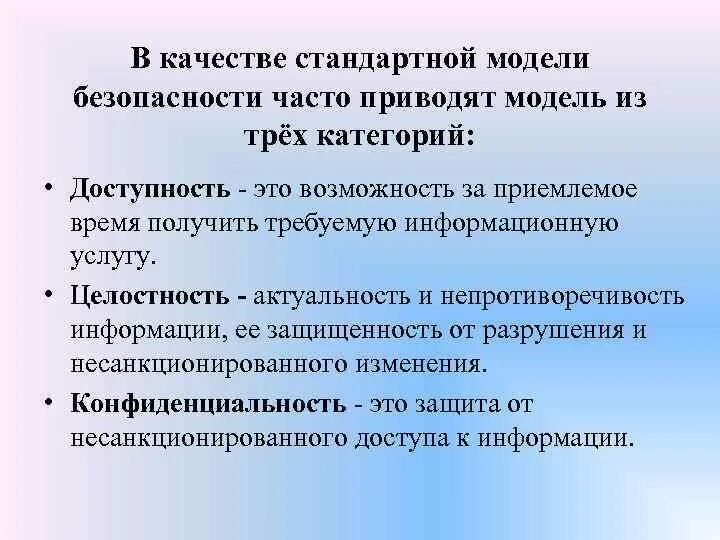 В качестве стандартной модели безопасности часто приводят модель из трёх категорий:

• Доступность - это возможность за приемлемое время получить требуемую информационную услугу.

• Целостность - актуальность и непротиворечивость информации, ее защищенность от разрушения и несанкционированного изменения.

• Конфиденциальность - это защита от несанкционированного доступа к информации.